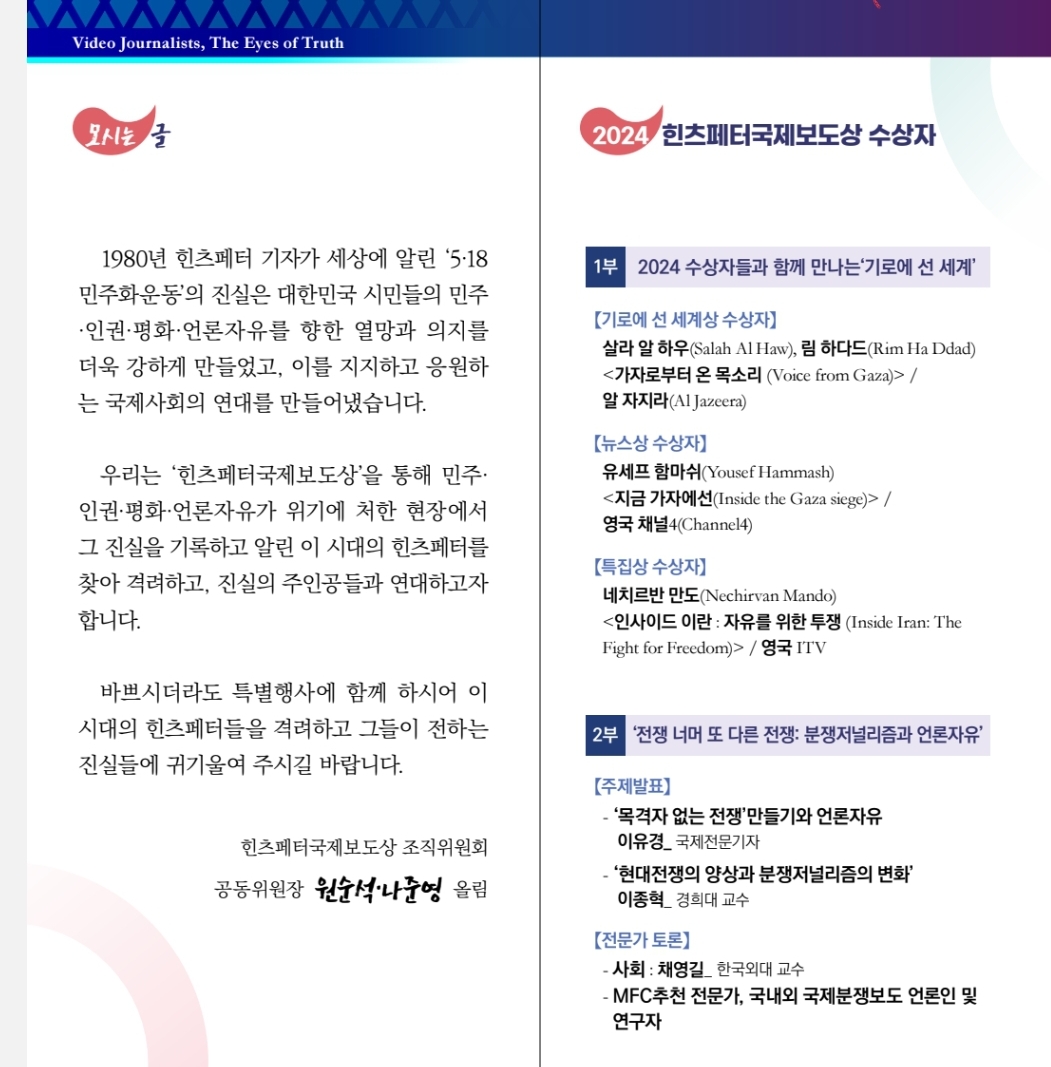 Video Journalists, The Eyes of Truth

모시는 글

1980년 힌츠페터 기자가 세상에 알린 '5·18 민주화운동'의 진실은 대한민국 시민들의 민주·인권·평화·언론자유를 향한 열망과 의지를 더욱 강하게 만들었고, 이를 지지하고 응원하는 국제사회의 연대를 만들어냈습니다.

우리는 '힌츠페터국제보도상'을 통해 민주·인권·평화·언론자유가 위기에 처한 현장에서 그 진실을 기록하고 알린 이 시대의 힌츠페터를 찾아 격려하고, 진실의 주인공들과 연대하고자 합니다.

바쁘시더라도 특별행사에 함께 하시어 이 시대의 힌츠페터들을 격려하고 그들이 전하는 진실들에 귀기울여 주시길 바랍니다.

힌츠페터국제보도상 조직위원회
공동위원장 원순석·나준영 올림

2024 힌츠페터국제보도상 수상자

1부 2024 수상자들과 함께 만나는'기로에 선 세계'

【기로에 선 세계상 수상자】
살라 알 하우(Salah Al Haw), 림 하다드(Rim Ha Ddad)
<가자로부터 온 목소리 (Voice from Gaza)> /
알 자지라(Al Jazeera)

【뉴스상 수상자】
유세프 함마쉬(Yousef Hammash)
<지금 가자에선(Inside the Gaza siege)> /
영국 채널4(Channel4)

【특집상 수상자】
네치르반 만도(Nechirvan Mando)
<인사이드 이란 : 자유를 위한 투쟁 (Inside Iran: The Fight for Freedom)> / 영국 ITV

2부 '전쟁 너머 또 다른 전쟁: 분쟁저널리즘과 언론자유'

【주제발표】
- '목격자 없는 전쟁'만들기와 언론자유
이유경_ 국제전문기자
- '현대전쟁의 양상과 분쟁저널리즘의 변화'
이종혁_ 경희대 교수

【전문가 토론】
- 사회 : 채영길_ 한국외대 교수
- MFC추천 전문가, 국내외 국제분쟁보도 언론인 및 연구자